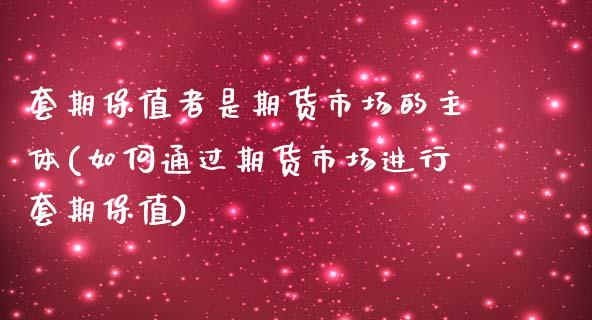 套期保值者是期货市场的主体(如何通过期货市场进行套期保值)